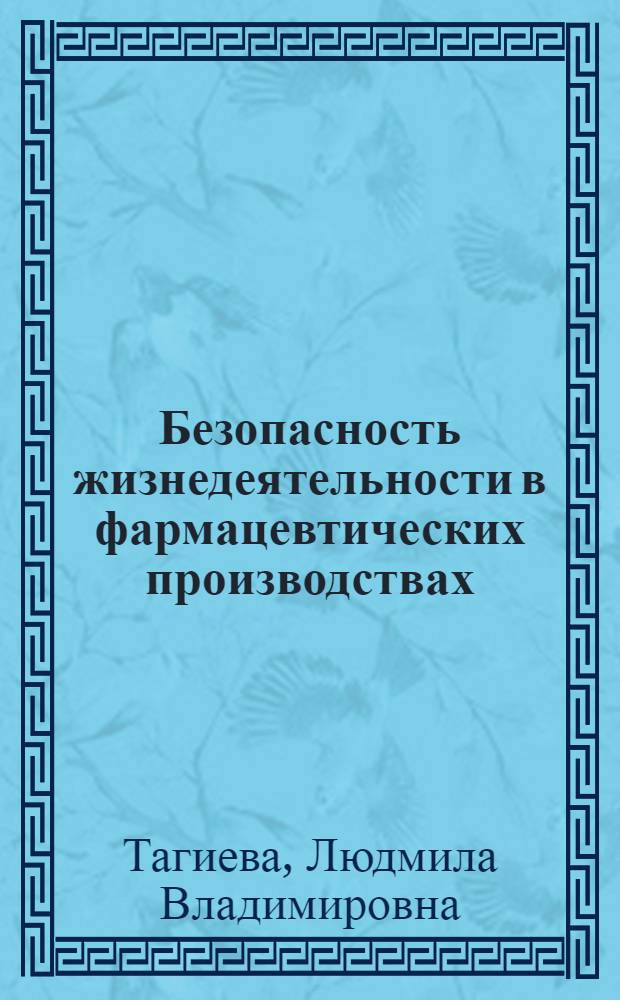 Безопасность жизнедеятельности в фармацевтических производствах

Тагиева, Людмила Владимировна